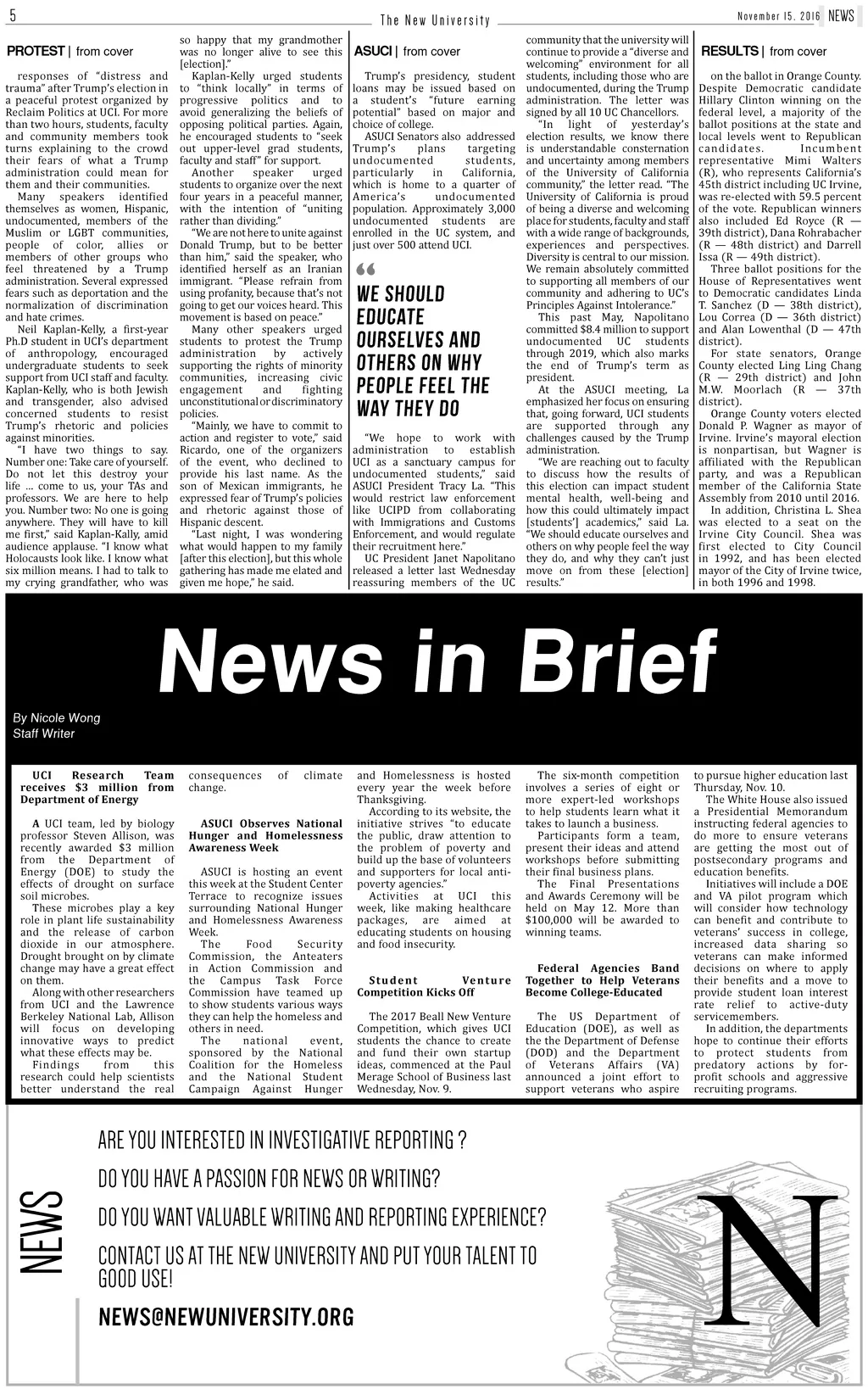 5 The New University November 15, 2016 NEWS

PROTEST | from cover

responses of "distress and trauma" after Trump's election in a peaceful protest organized by Reclaim Politics at UCI. For more than two hours, students, faculty and community members took turns explaining to the crowd their fears of what a Trump administration could mean for them and their communities.

Many speakers identified themselves as women, Hispanic, undocumented, members of the Muslim or LGBT communities, people of color, allies or members of other groups who feel threatened by a Trump administration. Several expressed fears such as deportation and the normalization of discrimination and hate crimes.

Neil Kaplan-Kelly, a first-year Ph.D student in UCI's department of anthropology, encouraged undergraduate students to seek support from UCI staff and faculty. Kaplan-Kelly, who is both Jewish and transgender, also advised concerned students to resist Trump's rhetoric and policies against minorities.

"I have two things to say. Number one: Take care of yourself. Do not let this destroy your life ... come to us, your TAs and professors. We are here to help you. Number two: No one is going anywhere. They will have to kill me first," said Kaplan-Kally, amid audience applause. "I know what Holocausts look like. I know what six million means. I had to talk to my crying grandfather, who was so happy that my grandmother was no longer alive to see this [election]."

Kaplan-Kelly urged students to "think locally" in terms of progressive politics and to avoid generalizing the beliefs of opposing political parties. Again, he encouraged students to "seek out upper-level grad students, faculty and staff" for support.

Another speaker urged students to organize over the next four years in a peaceful manner, with the intention of "uniting rather than dividing."

"We are not here to unite against Donald Trump, but to be better than him," said the speaker, who identified herself as an Iranian immigrant. "Please refrain from using profanity, because that's not going to get our voices heard. This movement is based on peace."

Many other speakers urged students to protest the Trump administration by actively supporting the rights of minority communities, increasing civic engagement and fighting unconstitutional or discriminatory policies.

"Mainly, we have to commit to action and register to vote," said Ricardo, one of the organizers of the event, who declined to provide his last name. As the son of Mexican immigrants, he expressed fear of Trump's policies and rhetoric against those of Hispanic descent.

"Last night, I was wondering what would happen to my family [after this election], but this whole gathering has made me elated and given me hope," he said.

ASUCI | from cover

Trump's presidency, student loans may be issued based on a student's "future earning potential" based on major and choice of college.

ASUCI Senators also addressed Trump's plans targeting undocumented students, particularly in California, which is home to a quarter of America's undocumented population. Approximately 3,000 undocumented students are enrolled in the UC system, and just over 500 attend UCI.

WE SHOULD EDUCATE OURSELVES AND OTHERS ON WHY PEOPLE FEEL THE WAY THEY DO

"We hope to work with administration to establish UCI as a sanctuary campus for undocumented students," said ASUCI President Tracy La. "This would restrict law enforcement like UCIPD from collaborating with Immigrations and Customs Enforcement, and would regulate their recruitment here."

UC President Janet Napolitano released a letter last Wednesday reassuring members of the UC community that the university will continue to provide a "diverse and welcoming" environment for all students, including those who are undocumented, during the Trump administration. The letter was signed by all 10 UC Chancellors.

"In light of yesterday's election results, we know there is understandable consternation and uncertainty among members of the University of California community," the letter read. "The University of California is proud of being a diverse and welcoming place for students, faculty and staff with a wide range of backgrounds, experiences and perspectives. Diversity is central to our mission. We remain absolutely committed to supporting all members of our community and adhering to UC's Principles Against Intolerance."

This past May, Napolitano committed $8.4 million to support undocumented UC students through 2019, which also marks the end of Trump's term as president.

At the ASUCI meeting, La emphasized her focus on ensuring that, going forward, UCI students are supported through any challenges caused by the Trump administration.

"We are reaching out to faculty to discuss how the results of this election can impact student mental health, well-being and how this could ultimately impact [students'] academics," said La. "We should educate ourselves and others on why people feel the way they do, and why they can't just move on from these [election] results."

RESULTS | from cover

on the ballot in Orange County. Despite Democratic candidate Hillary Clinton winning on the federal level, a majority of the ballot positions at the state and local levels went to Republican candidates. Incumbent representative Mimi Walters (R), who represents California's 45th district including UC Irvine, was re-elected with 59.5 percent of the vote. Republican winners also included Ed Royce (R — 39th district), Dana Rohrabacher (R — 48th district) and Darrell Issa (R — 49th district).

Three ballot positions for the House of Representatives went to Democratic candidates Linda T. Sanchez (D — 38th district), Lou Correa (D — 36th district) and Alan Lowenthal (D — 47th district).

For state senators, Orange County elected Ling Ling Chang (R — 29th district) and John M.W. Moorlach (R — 37th district).

Orange County voters elected Donald P. Wagner as mayor of Irvine. Irvine's mayoral election is nonpartisan, but Wagner is affiliated with the Republican party, and was a Republican member of the California State Assembly from 2010 until 2016.

In addition, Christina L. Shea was elected to a seat on the Irvine City Council. Shea was first elected to City Council in 1992, and has been elected mayor of the City of Irvine twice, in both 1996 and 1998.

News in Brief

By Nicole Wong
Staff Writer

UCI Research Team receives $3 million from Department of Energy

A UCI team, led by biology professor Steven Allison, was recently awarded $3 million from the Department of Energy (DOE) to study the effects of drought on surface soil microbes.

These microbes play a key role in plant life sustainability and the release of carbon dioxide in our atmosphere. Drought brought on by climate change may have a great effect on them.

Along with other researchers from UCI and the Lawrence Berkeley National Lab, Allison will focus on developing innovative ways to predict what these effects may be.

Findings from this research could help scientists better understand the real consequences of climate change.

ASUCI Observes National Hunger and Homelessness Awareness Week

ASUCI is hosting an event this week at the Student Center Terrace to recognize issues surrounding National Hunger and Homelessness Awareness Week.

The Food Security Commission, the Anteaters in Action Commission and the Campus Task Force Commission have teamed up to show students various ways they can help the homeless and others in need.

The national event, sponsored by the National Coalition for the Homeless and the National Student Campaign Against Hunger and Homelessness is hosted every year the week before Thanksgiving.

According to its website, the initiative strives "to educate the public, draw attention to the problem of poverty and build up the base of volunteers and supporters for local anti-poverty agencies."

Activities at UCI this week, like making healthcare packages, are aimed at educating students on housing and food insecurity.

Student Venture Competition Kicks Off

The 2017 Beall New Venture Competition, which gives UCI students the chance to create and fund their own startup ideas, commenced at the Paul Merage School of Business last Wednesday, Nov. 9.

The six-month competition involves a series of eight or more expert-led workshops to help students learn what it takes to launch a business.

Participants form a team, present their ideas and attend workshops before submitting their final business plans.

The Final Presentations and Awards Ceremony will be held on May 12. More than $100,000 will be awarded to winning teams.

Federal Agencies Band Together to Help Veterans Become College-Educated

The US Department of Education (DOE), as well as the the Department of Defense (DOD) and the Department of Veterans Affairs (VA) announced a joint effort to support veterans who aspire to pursue higher education last Thursday, Nov. 10.

The White House also issued a Presidential Memorandum instructing federal agencies to do more to ensure veterans are getting the most out of postsecondary programs and education benefits.

Initiatives will include a DOE and VA pilot program which will consider how technology can benefit and contribute to veterans' success in college, increased data sharing so veterans can make informed decisions on where to apply their benefits and a move to provide student loan interest rate relief to active-duty servicemembers.

In addition, the departments hope to continue their efforts to protect students from predatory actions by for-profit schools and aggressive recruiting programs.

NEWS

ARE YOU INTERESTED IN INVESTIGATIVE REPORTING ?

DO YOU HAVE A PASSION FOR NEWS OR WRITING?

DO YOU WANT VALUABLE WRITING AND REPORTING EXPERIENCE?

CONTACT US AT THE NEW UNIVERSITY AND PUT YOUR TALENT TO GOOD USE!

NEWS@NEWUNIVERSITY.ORG

N